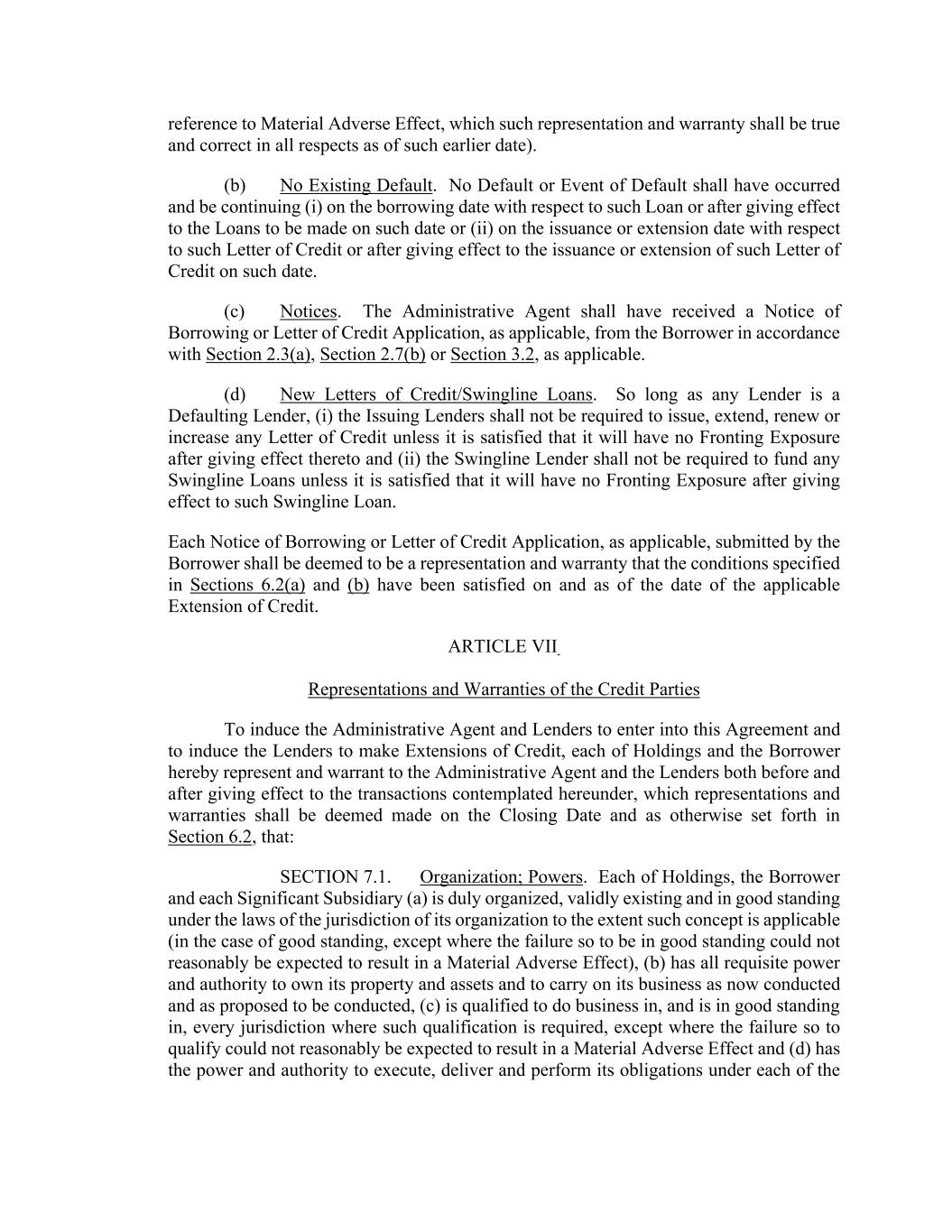 reference to Material Adverse Effect, which such representation and warranty shall be true and correct in all respects as of such earlier date).

(b) No Existing Default. No Default or Event of Default shall have occurred and be continuing (i) on the borrowing date with respect to such Loan or after giving effect to the Loans to be made on such date or (ii) on the issuance or extension date with respect to such Letter of Credit or after giving effect to the issuance or extension of such Letter of Credit on such date.

(c) Notices. The Administrative Agent shall have received a Notice of Borrowing or Letter of Credit Application, as applicable, from the Borrower in accordance with Section 2.3(a), Section 2.7(b) or Section 3.2, as applicable.

(d) New Letters of Credit/Swingline Loans. So long as any Lender is a Defaulting Lender, (i) the Issuing Lenders shall not be required to issue, extend, renew or increase any Letter of Credit unless it is satisfied that it will have no Fronting Exposure after giving effect thereto and (ii) the Swingline Lender shall not be required to fund any Swingline Loans unless it is satisfied that it will have no Fronting Exposure after giving effect to such Swingline Loan.

Each Notice of Borrowing or Letter of Credit Application, as applicable, submitted by the Borrower shall be deemed to be a representation and warranty that the conditions specified in Sections 6.2(a) and (b) have been satisfied on and as of the date of the applicable Extension of Credit.

ARTICLE VII

Representations and Warranties of the Credit Parties

To induce the Administrative Agent and Lenders to enter into this Agreement and to induce the Lenders to make Extensions of Credit, each of Holdings and the Borrower hereby represent and warrant to the Administrative Agent and the Lenders both before and after giving effect to the transactions contemplated hereunder, which representations and warranties shall be deemed made on the Closing Date and as otherwise set forth in Section 6.2, that:

SECTION 7.1. Organization; Powers. Each of Holdings, the Borrower and each Significant Subsidiary (a) is duly organized, validly existing and in good standing under the laws of the jurisdiction of its organization to the extent such concept is applicable (in the case of good standing, except where the failure so to be in good standing could not reasonably be expected to result in a Material Adverse Effect), (b) has all requisite power and authority to own its property and assets and to carry on its business as now conducted and as proposed to be conducted, (c) is qualified to do business in, and is in good standing in, every jurisdiction where such qualification is required, except where the failure so to qualify could not reasonably be expected to result in a Material Adverse Effect and (d) has the power and authority to execute, deliver and perform its obligations under each of the